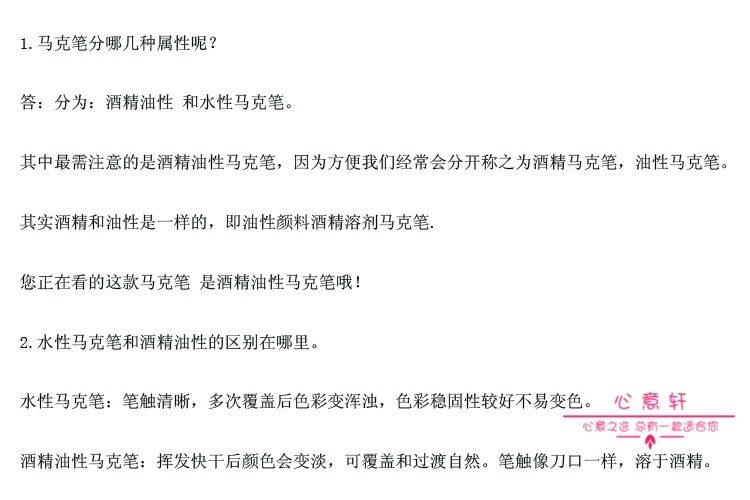 1.马克笔分哪几种属性呢？

答：分为：酒精油性 和水性马克笔。

其中最需注意的是酒精油性马克笔，因为方便我们经常会分开称之为酒精马克笔，油性马克笔。

其实酒精和油性是一样的，即油性颜料酒精溶剂马克笔.

您正在看的这款马克笔 是酒精油性马克笔哦！

2.水性马克笔和酒精油性的区别在哪里。

水性马克笔：笔触清晰，多次覆盖后色彩变浑浊，色彩稳固性较好不易变色。

酒精油性马克笔：挥发快干后颜色会变淡，可覆盖和过渡自然。笔触像刀口一样，溶于酒精。

心意轩
心意之选 总有一款适合您